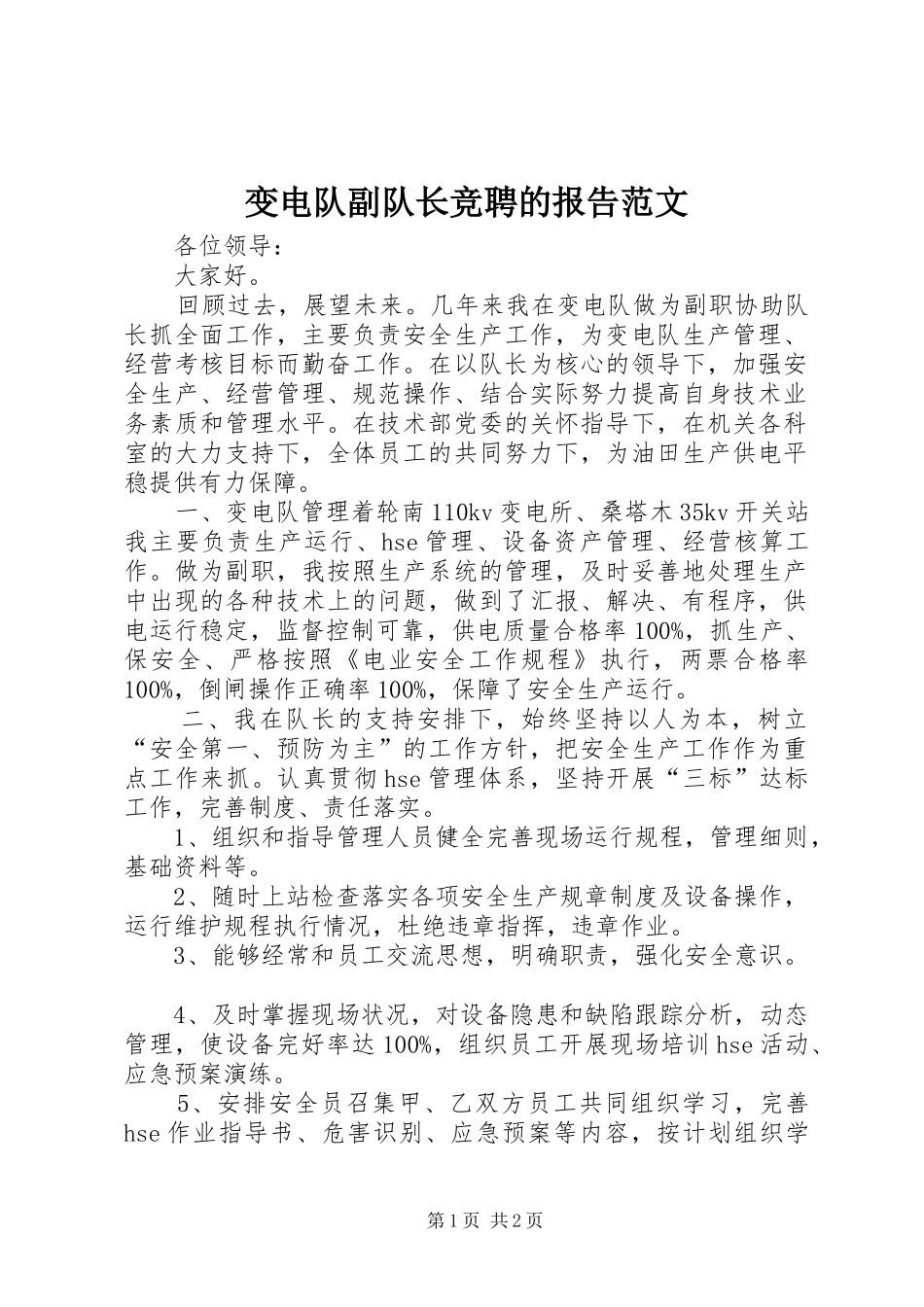 变电队副队长竞聘的报告范文

各位领导：

大家好。

回顾过去，展望未来。几年来我在变电队做为副职协助队长抓全面工作，主要负责安全生产工作，为变电队生产管理、经营考核目标而勤奋工作。在以队长为核心的领导下，加强安全生产、经营管理、规范操作、结合实际努力提高自身技术业务素质和管理水平。在技术部党委的关怀指导下，在机关各科室的大力支持下，全体员工的共同努力下，为油田生产供电平稳提供有力保障。

一、变电队管理着轮南110kv变电所、桑塔木35kv开关站我主要负责生产运行、hse管理、设备资产管理、经营核算工作。做为副职，我按照生产系统的管理，及时妥善地处理生产中出现的各种技术上的问题，做到了汇报、解决、有程序，供电运行稳定，监督控制可靠，供电质量合格率100%，抓生产、保安全、严格按照《电业安全工作规程》执行，两票合格率100%，倒闸操作正确率100%，保障了安全生产运行。

二、我在队长的支持安排下，始终坚持以人为本，树立“安全第一、预防为主”的工作方针，把安全生产工作作为重点工作来抓。认真贯彻hse管理体系，坚持开展“三标”达标工作，完善制度、责任落实。

1、组织和指导管理人员健全完善现场运行规程，管理细则，基础资料等。

2、随时上站检查落实各项安全生产规章制度及设备操作，运行维护规程执行情况，杜绝违章指挥，违章作业。

3、能够经常和员工交流思想，明确职责，强化安全意识。

4、及时掌握现场状况，对设备隐患和缺陷跟踪分析，动态管理，使设备完好率达100%，组织员工开展现场培训hse活动、应急预案演练。

5、安排安全员召集甲、乙双方员工共同组织学习，完善hse作业指导书、危害识别、应急预案等内容，按计划组织学

第1页 共2页